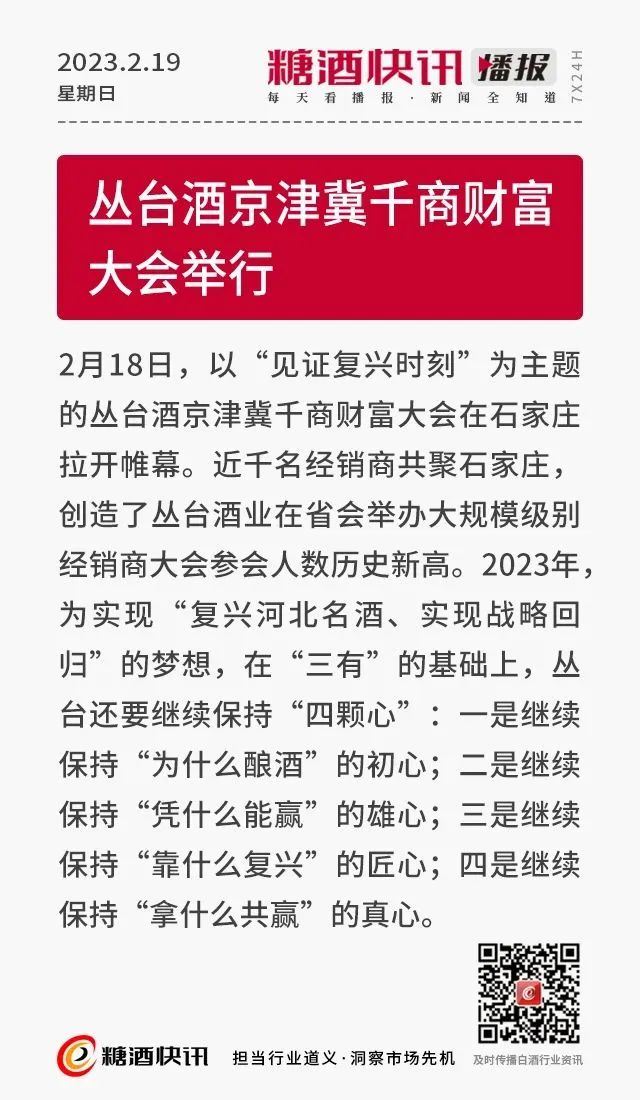 2023.2.19
星期日

糖酒快讯 播报
每天看播报·新闻全知道
7X24H

丛台酒京津冀千商财富大会举行

2月18日，以“见证复兴时刻”为主题的丛台酒京津冀千商财富大会在石家庄拉开帷幕。近千名经销商共聚石家庄，创造了丛台酒业在省会举办大规模级别经销商大会参会人数历史新高。2023年，为实现“复兴河北名酒、实现战略回归”的梦想，在“三有”的基础上，丛台还要继续保持“四颗心”：一是继续保持“为什么酿酒”的初心；二是继续保持“凭什么能赢”的雄心；三是继续保持“靠什么复兴”的匠心；四是继续保持“拿什么共赢”的真心。

糖酒快讯
担当行业道义·洞察市场先机
及时传播白酒行业资讯